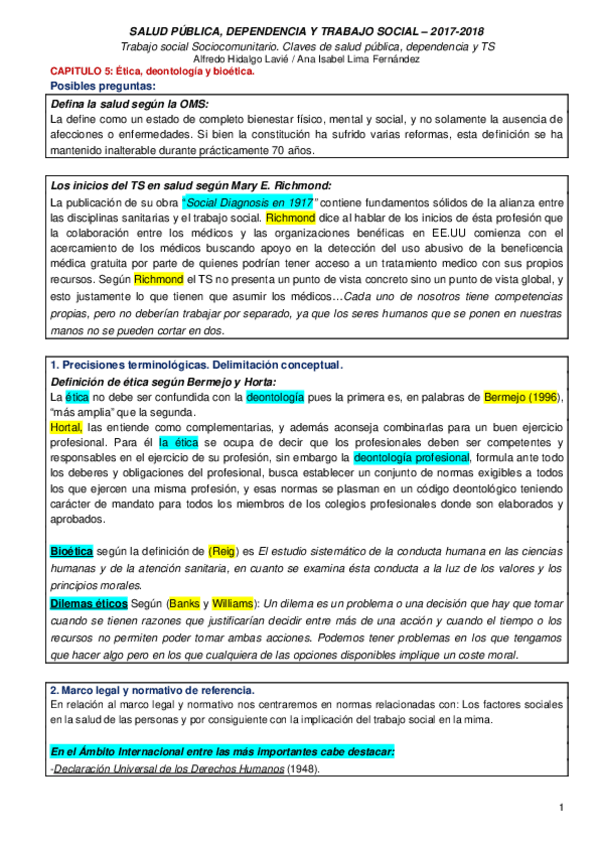 SALUD PÚBLICA, DEPENDENCIA Y TRABAJO SOCIAL – 2017-2018
Trabajo social Sociocomunitario. Claves de salud pública, dependencia y TS
Alfredo Hidalgo Lavié / Ana Isabel Lima Fernández

CAPITULO 5: Ética, deontología y bioética.
Posibles preguntas:

Defina la salud según la OMS:
La define como un estado de completo bienestar físico, mental y social, y no solamente la ausencia de afecciones o enfermedades. Si bien la constitución ha sufrido varias reformas, esta definición se ha mantenido inalterable durante prácticamente 70 años.

Los inicios del TS en salud según Mary E. Richmond:
La publicación de su obra "Social Diagnosis en 1917" contiene fundamentos sólidos de la alianza entre las disciplinas sanitarias y el trabajo social. Richmond dice al hablar de los inicios de ésta profesión que la colaboración entre los médicos y las organizaciones benéficas en EE.UU comienza con el acercamiento de los médicos buscando apoyo en la detección del uso abusivo de la beneficencia médica gratuita por parte de quienes podrían tener acceso a un tratamiento medico con sus propios recursos. Según Richmond el TS no presenta un punto de vista concreto sino un punto de vista global, y esto justamente lo que tienen que asumir los médicos…Cada uno de nosotros tiene competencias propias, pero no deberían trabajar por separado, ya que los seres humanos que se ponen en nuestras manos no se pueden cortar en dos.

1. Precisiones terminológicas. Delimitación conceptual.
Definición de ética según Bermejo y Horta:
La ética no debe ser confundida con la deontología pues la primera es, en palabras de Bermejo (1996), "más amplia" que la segunda.
Hortal, las entiende como complementarias, y además aconseja combinarlas para un buen ejercicio profesional. Para él la ética se ocupa de decir que los profesionales deben ser competentes y responsables en el ejercicio de su profesión, sin embargo la deontología profesional, formula ante todo los deberes y obligaciones del profesional, busca establecer un conjunto de normas exigibles a todos los que ejercen una misma profesión, y esas normas se plasman en un código deontológico teniendo carácter de mandato para todos los miembros de los colegios profesionales donde son elaborados y aprobados.

Bioética según la definición de (Reig) es El estudio sistemático de la conducta humana en las ciencias humanas y de la atención sanitaria, en cuanto se examina ésta conducta a la luz de los valores y los principios morales.
Dilemas éticos Según (Banks y Williams): Un dilema es un problema o una decisión que hay que tomar cuando se tienen razones que justificarían decidir entre más de una acción y cuando el tiempo o los recursos no permiten poder tomar ambas acciones. Podemos tener problemas en los que tengamos que hacer algo pero en los que cualquiera de las opciones disponibles implique un coste moral.

2. Marco legal y normativo de referencia.
En relación al marco legal y normativo nos centraremos en normas relacionadas con: Los factores sociales en la salud de las personas y por consiguiente con la implicación del trabajo social en la mima.

En el Ámbito Internacional entre las más importantes cabe destacar:
-Declaración Universal de los Derechos Humanos (1948).

1